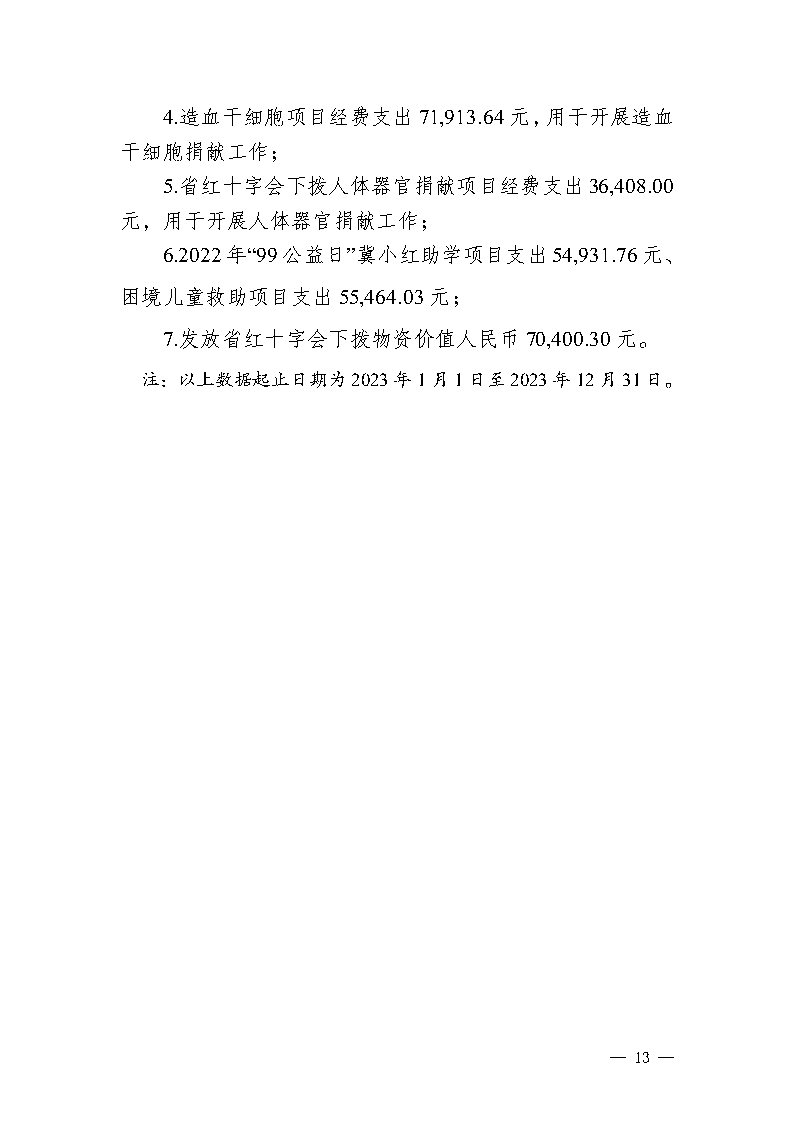 4.造血干细胞项目经费支出 71,913.64 元，用于开展造血干细胞捐献工作；

5.省红十字会下拨人体器官捐献项目经费支出 36,408.00 元，用于开展人体器官捐献工作；

6.2022 年“99 公益日”冀小红助学项目支出 54,931.76 元、困境儿童救助项目支出 55,464.03 元；

7.发放省红十字会下拨物资价值人民币 70,400.30 元。

注：以上数据起止日期为 2023 年 1 月 1 日至 2023 年 12 月 31 日。

— 13 —